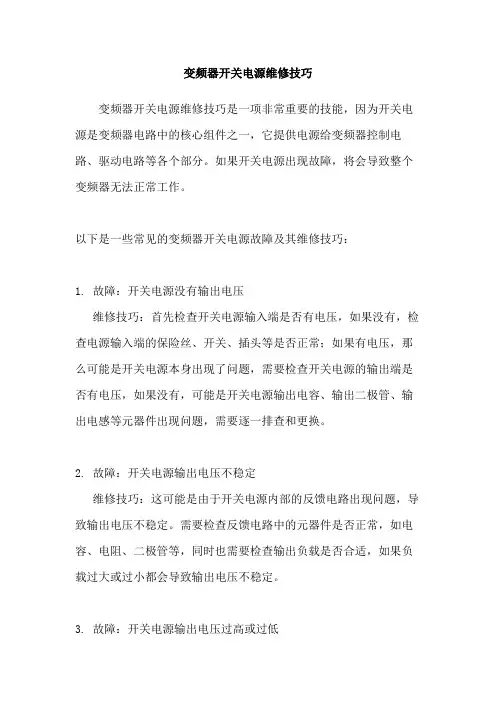 变频器开关电源维修技巧

变频器开关电源维修技巧是一项非常重要的技能，因为开关电源是变频器电路中的核心组件之一，它提供电源给变频器控制电路、驱动电路等各个部分。如果开关电源出现故障，将会导致整个变频器无法正常工作。

以下是一些常见的变频器开关电源故障及其维修技巧：

1. 故障：开关电源没有输出电压

维修技巧：首先检查开关电源输入端是否有电压，如果没有，检查电源输入端的保险丝、开关、插头等是否正常；如果有电压，那么可能是开关电源本身出现了问题，需要检查开关电源的输出端是否有电压，如果没有，可能是开关电源输出电容、输出二极管、输出电感等元器件出现问题，需要逐一排查和更换。

2. 故障：开关电源输出电压不稳定

维修技巧：这可能是由于开关电源内部的反馈电路出现问题，导致输出电压不稳定。需要检查反馈电路中的元器件是否正常，如电容、电阻、二极管等，同时也需要检查输出负载是否合适，如果负载过大或过小都会导致输出电压不稳定。

3. 故障：开关电源输出电压过高或过低